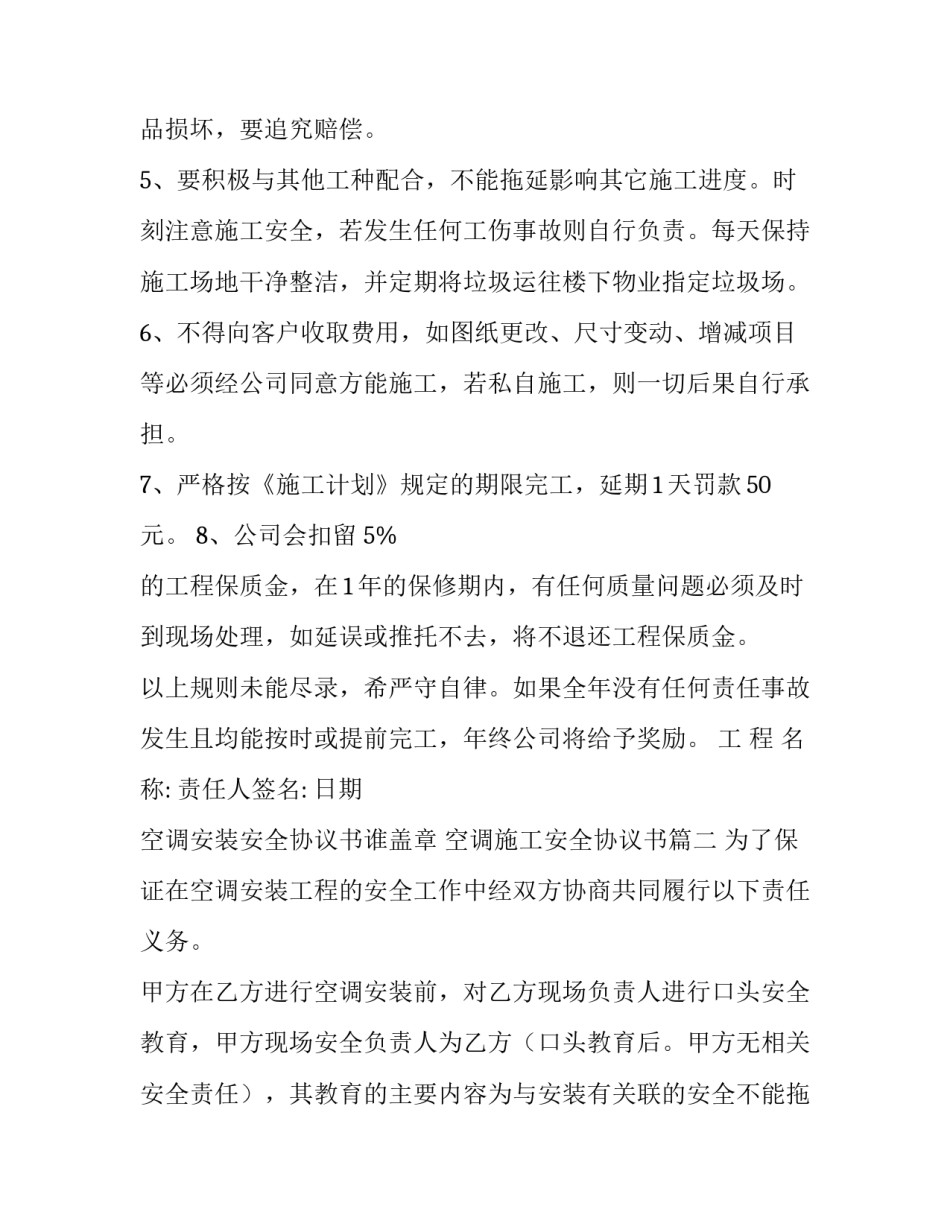 品损坏，要追究赔偿。

5、要积极与其他工种配合，不能拖延影响其它施工进度。时刻注意施工安全，若发生任何工伤事故则自行负责。每天保持施工场地干净整洁，并定期将垃圾运往楼下物业指定垃圾场。

6、不得向客户收取费用，如图纸更改、尺寸变动、增减项目等必须经公司同意方能施工，若私自施工，则一切后果自行承担。

7、严格按《施工计划》规定的期限完工，延期1天罚款50元。 8、公司会扣留5%

的工程保质金，在1年的保修期内，有任何质量问题必须及时到现场处理，如延误或推托不去，将不退还工程保质金。

以上规则未能尽录，希严守自律。如果全年没有任何责任事故发生且均能按时或提前完工，年终公司将给予奖励。 工 程 名称: 责任人签名: 日期

空调安装安全协议书谁盖章 空调施工安全协议书篇二 为了保证在空调安装工程的安全工作中经双方协商共同履行以下责任义务。

甲方在乙方进行空调安装前，对乙方现场负责人进行口头安全教育，甲方现场安全负责人为乙方（口头教育后。甲方无相关安全责任），其教育的主要内容为与安装有关联的安全不能拖